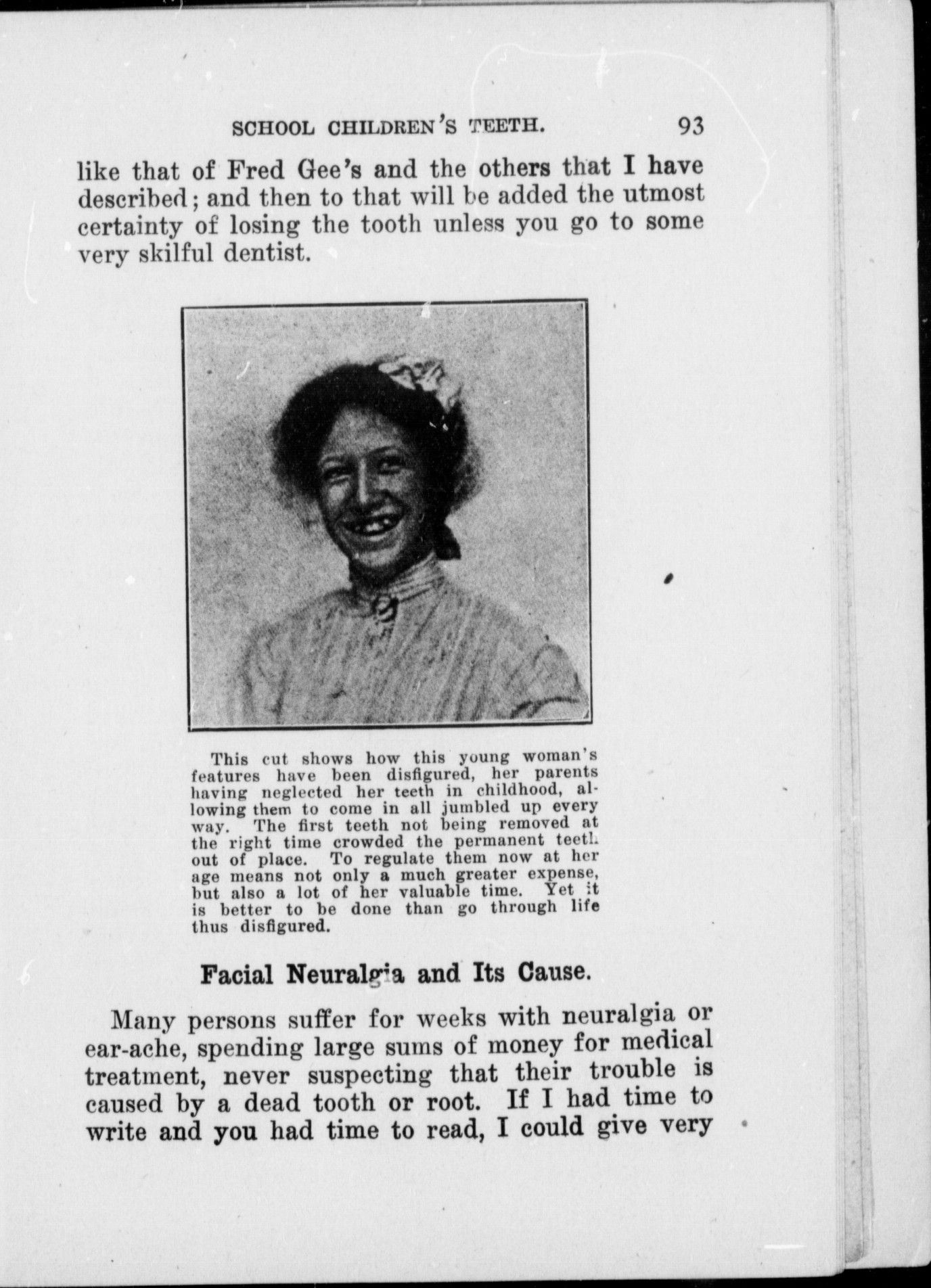 SCHOOL CHILDREN'S TEETH. 93

like that of Fred Gee's and the others that I have described; and then to that will be added the utmost certainty of losing the tooth unless you go to some very skilful dentist.

This cut shows how this young woman's features have been disfigured, her parents having neglected her teeth in childhood, allowing them to come in all jumbled up every way. The first teeth not being removed at the right time crowded the permanent teeth out of place. To regulate them now at her age means not only a much greater expense, but also a lot of her valuable time. Yet it is better to be done than go through life thus disfigured.

Facial Neuralgia and Its Cause.

Many persons suffer for weeks with neuralgia or ear-ache, spending large sums of money for medical treatment, never suspecting that their trouble is caused by a dead tooth or root. If I had time to write and you had time to read, I could give very